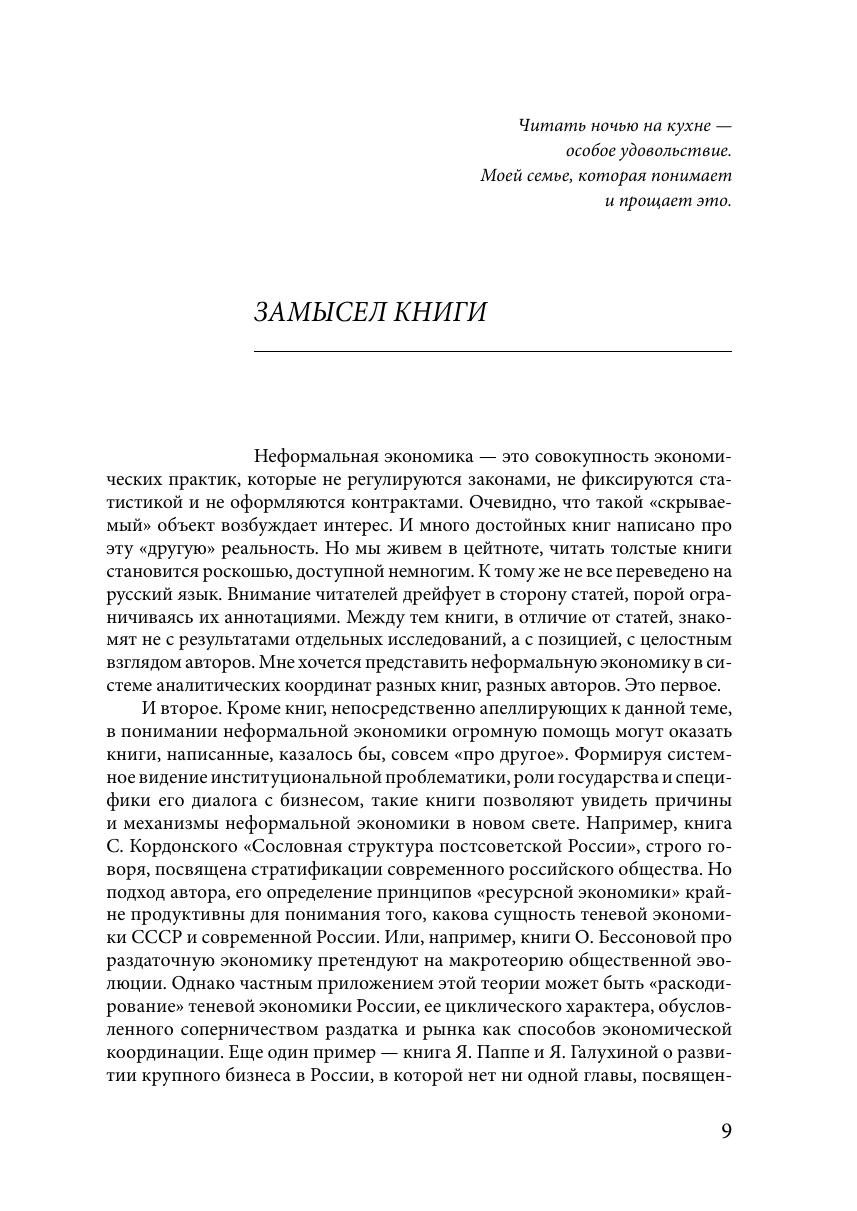 Читать ночью на кухне — особое удовольствие. Моей семье, которая понимает и прощает это.

ЗАМЫСЕЛ КНИГИ

Неформальная экономика — это совокупность экономических практик, которые не регулируются законами, не фиксируются статистикой и не оформляются контрактами. Очевидно, что такой «скрываемый» объект возбуждает интерес. И много достойных книг написано про эту «другую» реальность. Но мы живем в цейтноте, читать толстые книги становится роскошью, доступной немногим. К тому же не все переведено на русский язык. Внимание читателей дрейфует в сторону статей, порой ограничиваясь их аннотациями. Между тем книги, в отличие от статей, знакомят не с результатами отдельных исследований, а с позицией, с целостным взглядом авторов. Мне хочется представить неформальную экономику в системе аналитических координат разных книг, разных авторов. Это первое.

И второе. Кроме книг, непосредственно апеллирующих к данной теме, в понимании неформальной экономики огромную помощь могут оказать книги, написанные, казалось бы, совсем «про другое». Формируя системное видение институциональной проблематики, роли государства и специфики его диалога с бизнесом, такие книги позволяют увидеть причины и механизмы неформальной экономики в новом свете. Например, книга С. Кордонского «Сословная структура постсоветской России», строго говоря, посвящена стратификации современного российского общества. Но подход автора, его определение принципов «ресурсной экономики» крайне продуктивны для понимания того, какова сущность теневой экономики СССР и современной России. Или, например, книги О. Бессоновой про раздаточную экономику претендуют на макротеорию общественной эволюции. Однако частным приложением этой теории может быть «раскодирование» теневой экономики России, ее циклического характера, обусловленного соперничеством раздатка и рынка как способов экономической координации. Еще один пример — книга Я. Паппе и Я. Галухиной о развитии крупного бизнеса в России, в которой нет ни одной главы, посвящен-

9